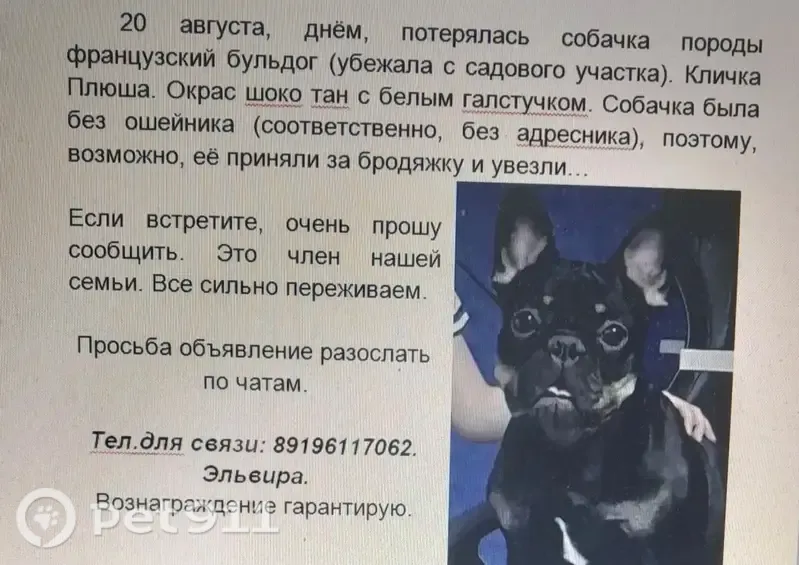 20 августа, днём, потерялась собачка породы французский бульдог (убежала с садового участка). Кличка Плюша. Окрас шоко тан с белым галстучком. Собачка была без ошейника (соответственно, без адресника), поэтому, возможно, её приняли за бродяжку и увезли…

Если встретите, очень прошу сообщить. Это член нашей семьи. Все сильно переживаем.

Просьба объявление разослать по чатам.

Тел.для связи: 89196117062.
Эльвира.
Вознаграждение гарантирую.

Pet911